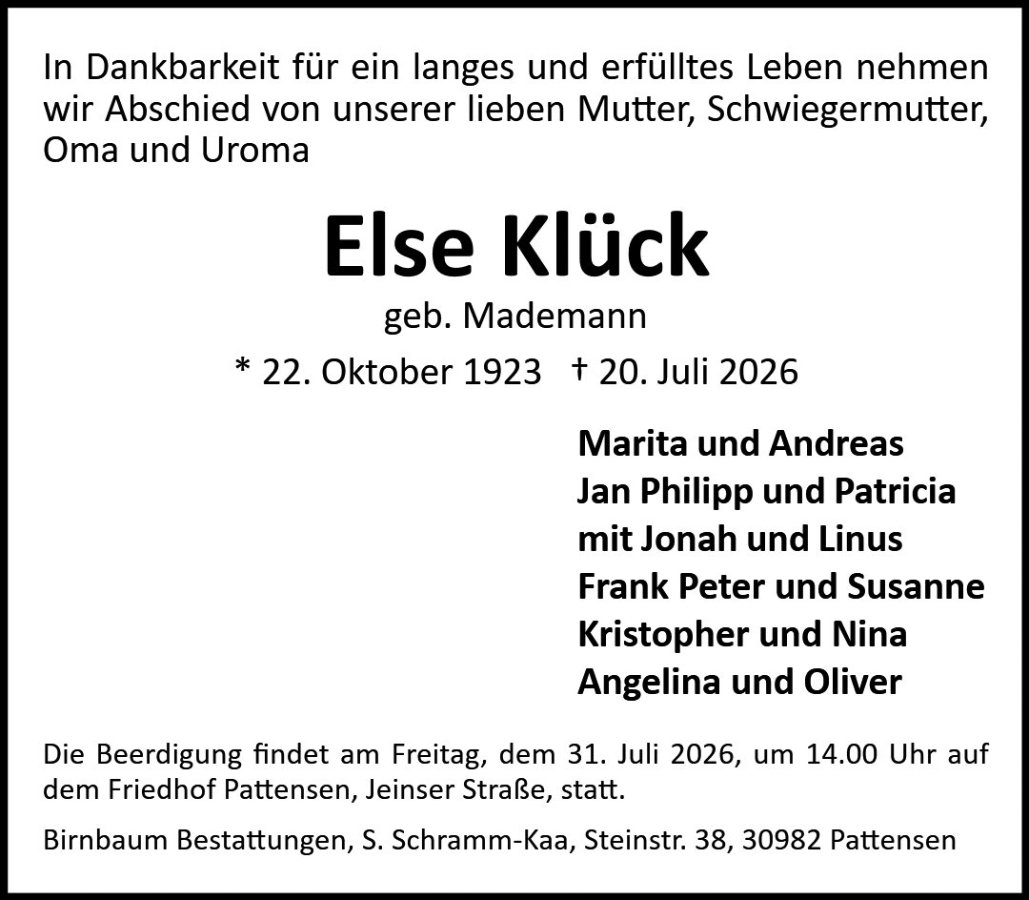 In Dankbarkeit für ein langes und erfülltes Leben nehmen wir Abschied von unserer lieben Mutter, Schwiegermutter, Oma und Uroma

Else Klück

geb. Mademann

* 22. Oktober 1923 † 20. Juli 2026

Marita und Andreas
Jan Philipp und Patricia
mit Jonah und Linus
Frank Peter und Susanne
Kristopher und Nina
Angelina und Oliver

Die Beerdigung findet am Freitag, dem 31. Juli 2026, um 14.00 Uhr auf dem Friedhof Pattensen, Jeinser Straße, statt.

Birnbaum Bestattungen, S. Schramm-Kaa, Steinstr. 38, 30982 Pattensen